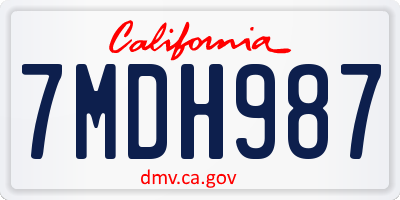 California

7MDH987

dmv.ca.gov